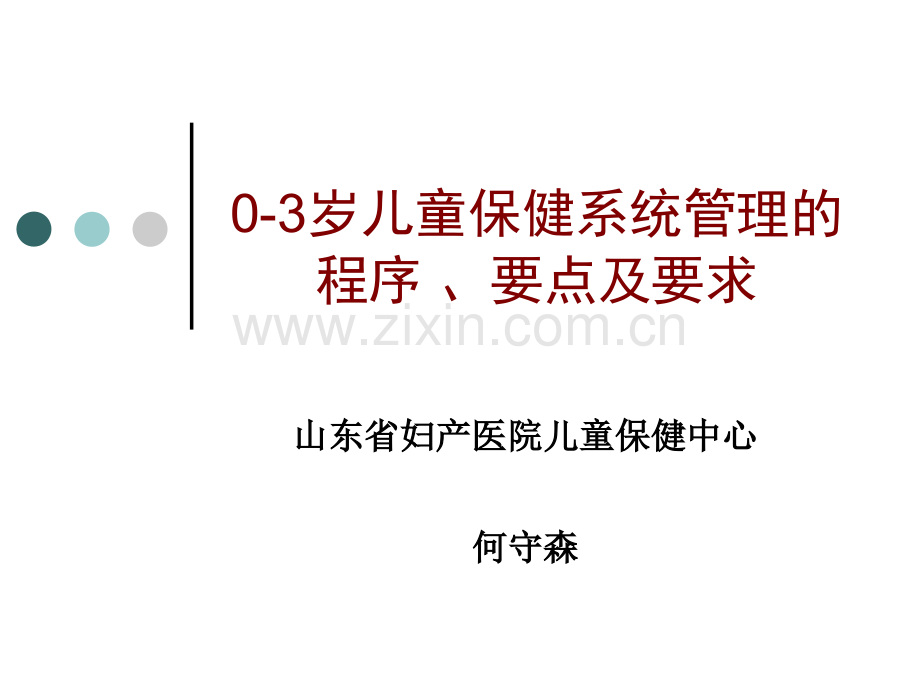 0-3岁儿童保健系统管理的程序 、要点及要求

www.zixin.com.cn

山东省妇产医院儿童保健中心

何守森